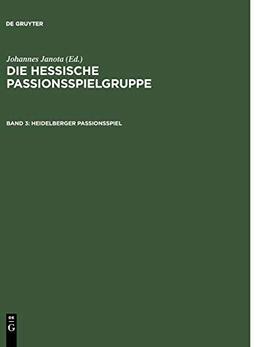 DE GRUYTER

Johannes Janota (Ed.)
DIE HESSISCHE PASSIONSSPIELGRUPPE

BAND 3: HEIDELBERGER PASSIONSSPIEL

DE
G